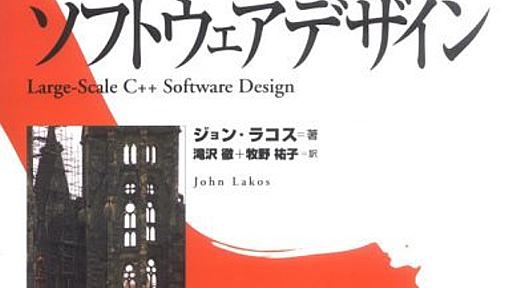 ソフトウェアデザイン

Large-Scale C++ Software Design

ジョン・ラコス=著
滝沢 徹+牧野 祐子=訳

John Lakos